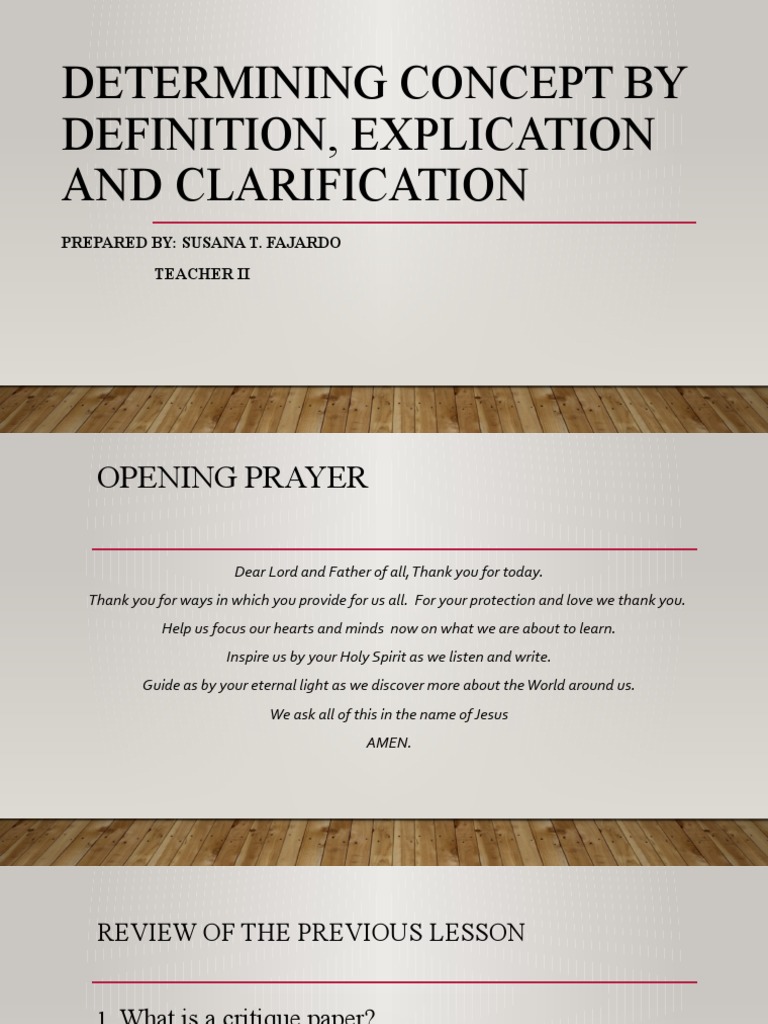 DETERMINING CONCEPT BY DEFINITION, EXPLICATION AND CLARIFICATION

PREPARED BY: SUSANA T. FAJARDO
TEACHER II

OPENING PRAYER

Dear Lord and Father of all, Thank you for today.
Thank you for ways in which you provide for us all. For your protection and love we thank you.
Help us focus our hearts and minds now on what we are about to learn.
Inspire us by your Holy Spirit as we listen and write.
Guide as by your eternal light as we discover more about the World around us.
We ask all of this in the name of Jesus
AMEN.

REVIEW OF THE PREVIOUS LESSON

1. What is a critique paper?